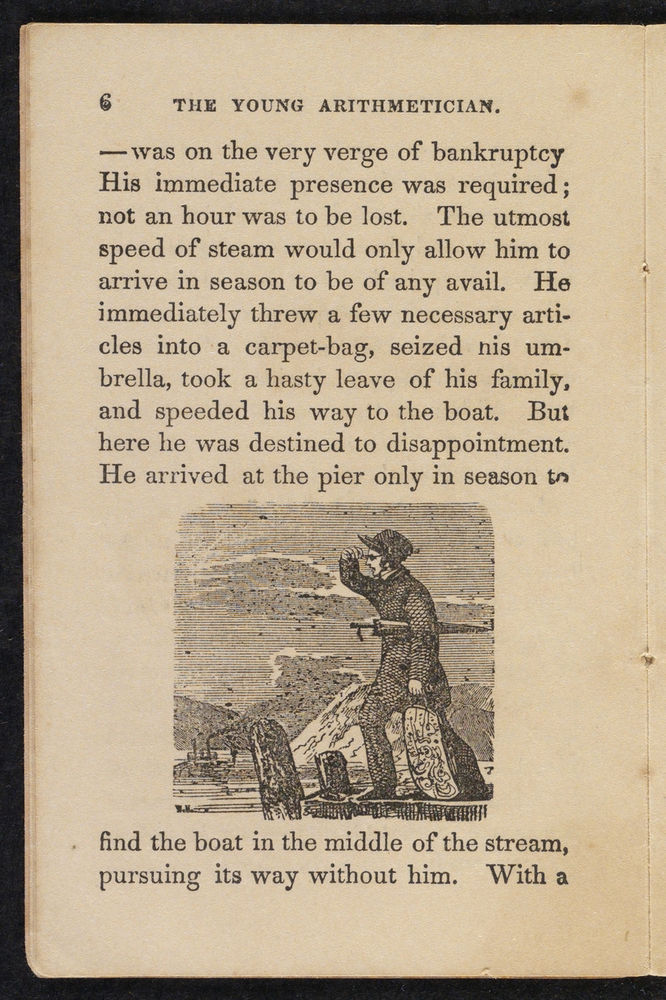 6 THE YOUNG ARITHMETICIAN.

— was on the very verge of bankruptcy His immediate presence was required; not an hour was to be lost. The utmost speed of steam would only allow him to arrive in season to be of any avail. He immediately threw a few necessary articles into a carpet-bag, seized his umbrella, took a hasty leave of his family, and speeded his way to the boat. But here he was destined to disappointment. He arrived at the pier only in season to

find the boat in the middle of the stream, pursuing its way without him. With a